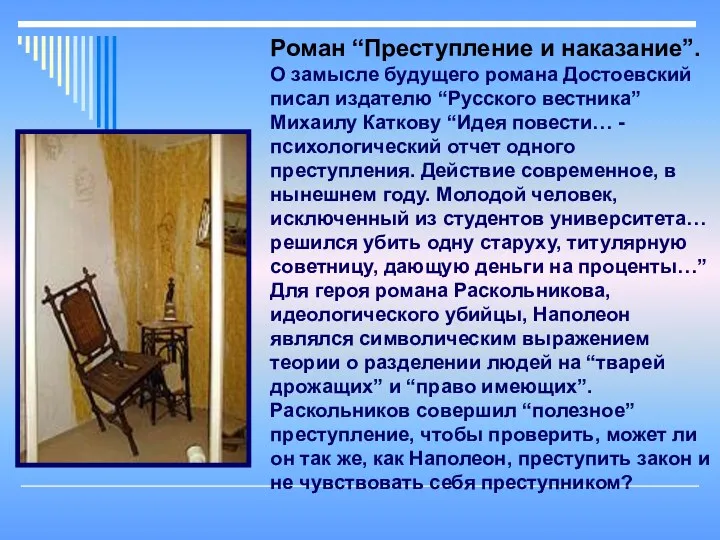 Роман “Преступление и наказание”.
О замысле будущего романа Достоевский писал издателю “Русского вестника” Михаилу Каткову “Идея повести… - психологический отчет одного преступления. Действие современное, в нынешнем году. Молодой человек, исключенный из студентов университета… решился убить одну старуху, титулярную советницу, дающую деньги на проценты…” Для героя романа Раскольникова, идеологического убийцы, Наполеон являлся символическим выражением теории о разделении людей на “тварей дрожащих” и “право имеющих”. Раскольников совершил “полезное” преступление, чтобы проверить, может ли он так же, как Наполеон, преступить закон и не чувствовать себя преступником?